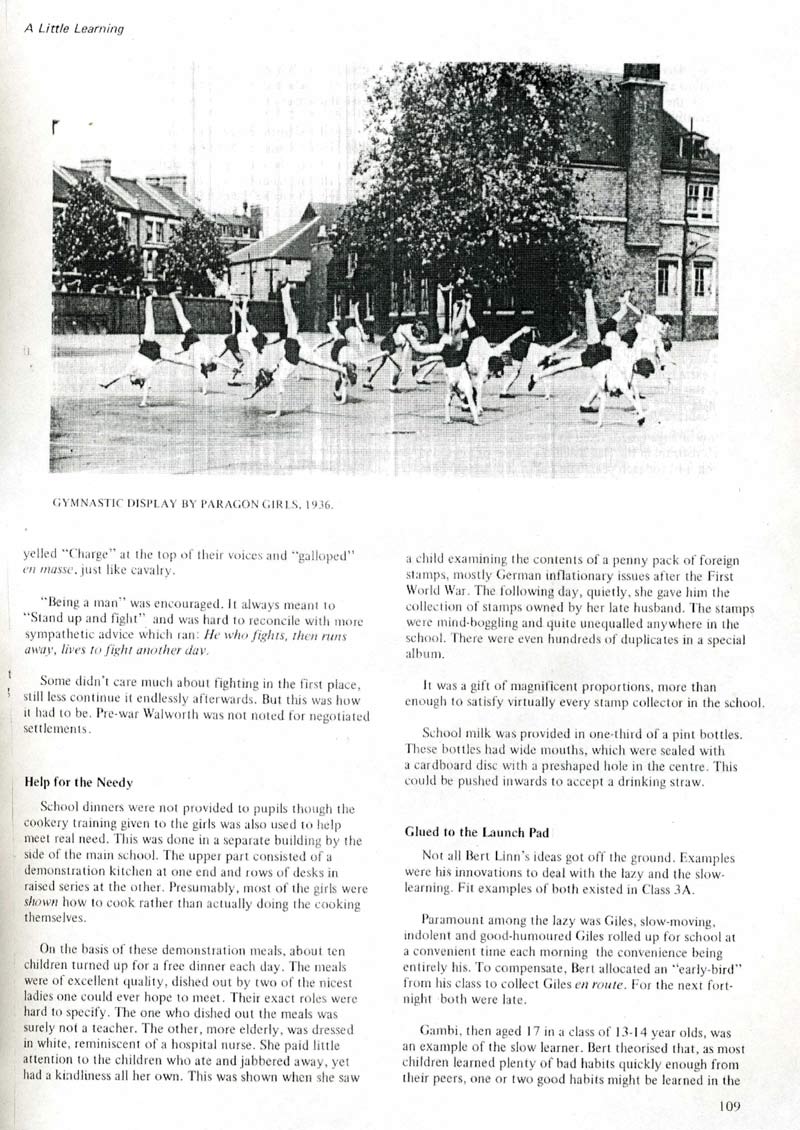 A Little Learning

GYMNASTIC DISPLAY BY PARAGON GIRLS, 1936.

yelled "Charge" at the top of their voices and "galloped" en masse, just like cavalry.

"Being a man" was encouraged. It always meant to "Stand up and fight" and was hard to reconcile with more sympathetic advice which ran: He who fights, then runs away, lives to fight another day.

Some didn't care much about fighting in the first place, still less continue it endlessly afterwards. But this was how it had to be. Pre-war Walworth was not noted for negotiated settlements.

Help for the Needy

School dinners were not provided to pupils though the cookery training given to the girls was also used to help meet real need. This was done in a separate building by the side of the main school. The upper part consisted of a demonstration kitchen at one end and rows of desks in raised series at the other. Presumably, most of the girls were shown how to cook rather than actually doing the cooking themselves.

On the basis of these demonstration meals, about ten children turned up for a free dinner each day. The meals were of excellent quality, dished out by two of the nicest ladies one could ever hope to meet. Their exact roles were hard to specify. The one who dished out the meals was surely not a teacher. The other, more elderly, was dressed in white, reminiscent of a hospital nurse. She paid little attention to the children who ate and jabbered away, yet had a kindliness all her own. This was shown when she saw a child examining the contents of a penny pack of foreign stamps, mostly German inflationary issues after the First World War. The following day, quietly, she gave him the collection of stamps owned by her late husband. The stamps were mind-boggling and quite unequalled anywhere in the school. There were even hundreds of duplicates in a special album.

It was a gift of magnificent proportions, more than enough to satisfy virtually every stamp collector in the school.

School milk was provided in one-third of a pint bottles. These bottles had wide mouths, which were sealed with a cardboard disc with a preshaped hole in the centre. This could be pushed inwards to accept a drinking straw.

Glued to the Launch Pad

Not all Bert Linn's ideas got off the ground. Examples were his innovations to deal with the lazy and the slow-learning. Fit examples of both existed in Class 3A.

Paramount among the lazy was Giles, slow-moving, indolent and good-humoured Giles rolled up for school at a convenient time each morning the convenience being entirely his. To compensate, Bert allocated an "early-bird" from his class to collect Giles en route. For the next fortnight both were late.

Gambi, then aged 17 in a class of 13-14 year olds, was an example of the slow learner. Bert theorised that, as most children learned plenty of bad habits quickly enough from their peers, one or two good habits might be learned in the

109